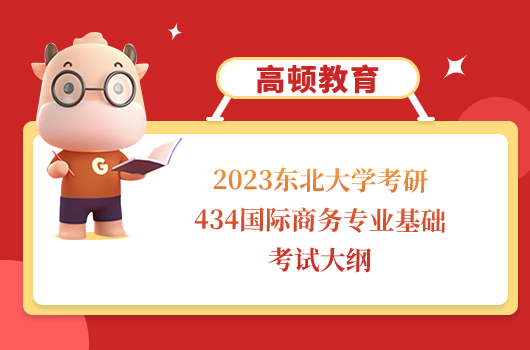 高顿教育

G

2023东北大学考研
434国际商务专业基础
考试大纲